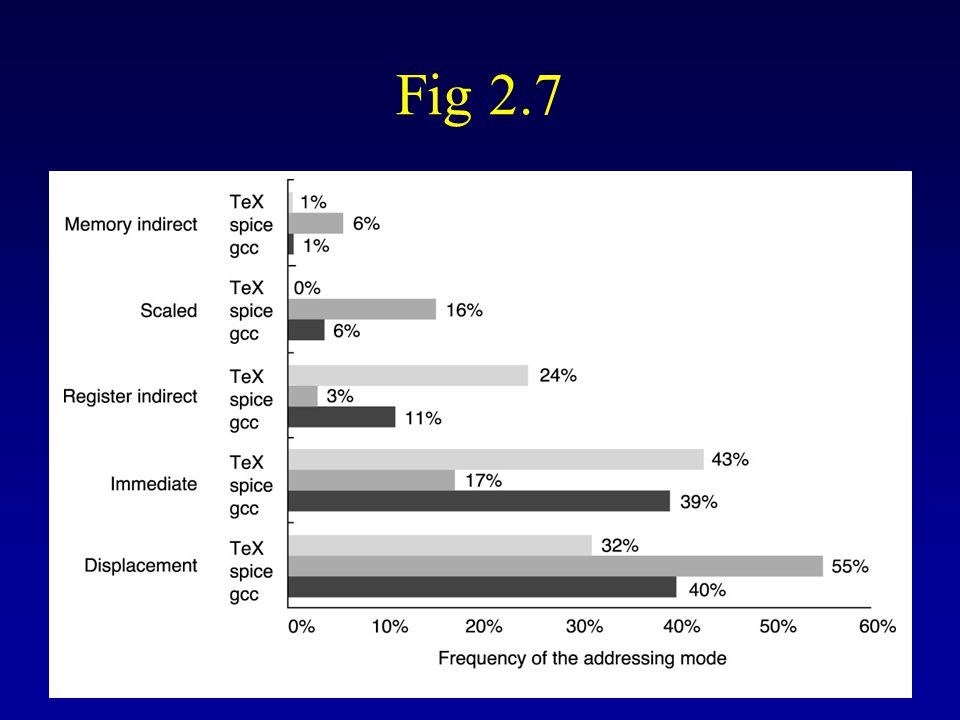 Fig 2.7

Memory indirect
TeX 1%
spice 6%
gcc 1%

Scaled
TeX 0%
spice 16%
gcc 6%

Register indirect
TeX 24%
spice 3%
gcc 11%

Immediate
TeX 43%
spice 17%
gcc 39%

Displacement
TeX 32%
spice 55%
gcc 40%

0% 10% 20% 30% 40% 50% 60%

Frequency of the addressing mode